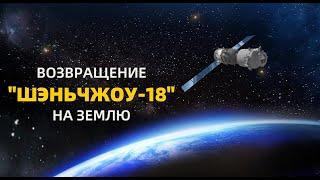 ВОЗВРАЩЕНИЕ
"ШЭНЬЧЖОУ-18"
НА ЗЕМЛЮ